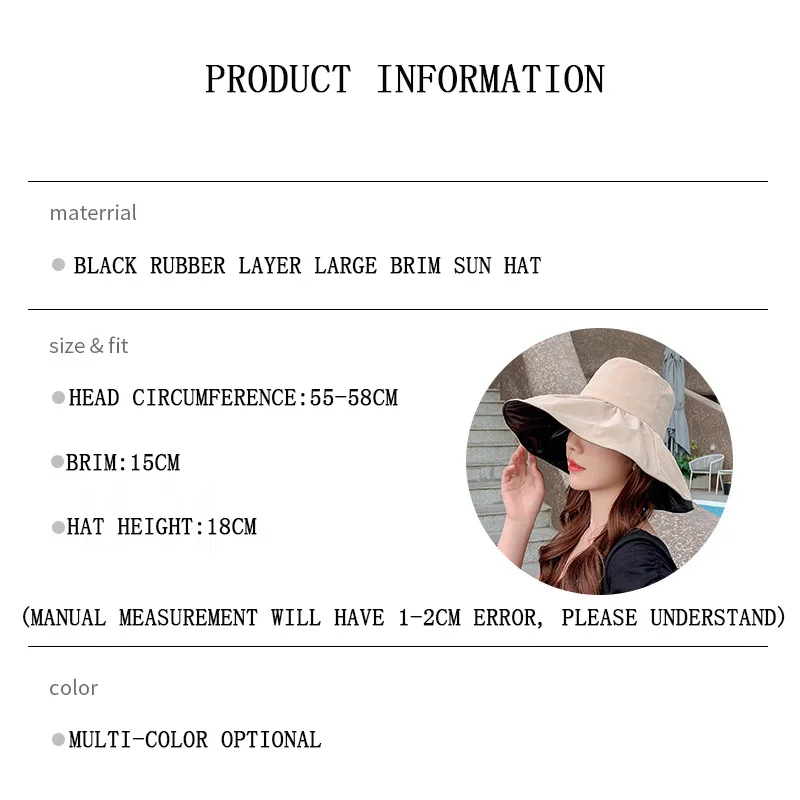 PRODUCT INFORMATION

materrial

• BLACK RUBBER LAYER LARGE BRIM SUN HAT

size & fit

• HEAD CIRCUMFERENCE:55-58CM

• BRIM:15CM

• HAT HEIGHT:18CM

(MANUAL MEASUREMENT WILL HAVE 1-2CM ERROR, PLEASE UNDERSTAND)

color

• MULTI-COLOR OPTIONAL